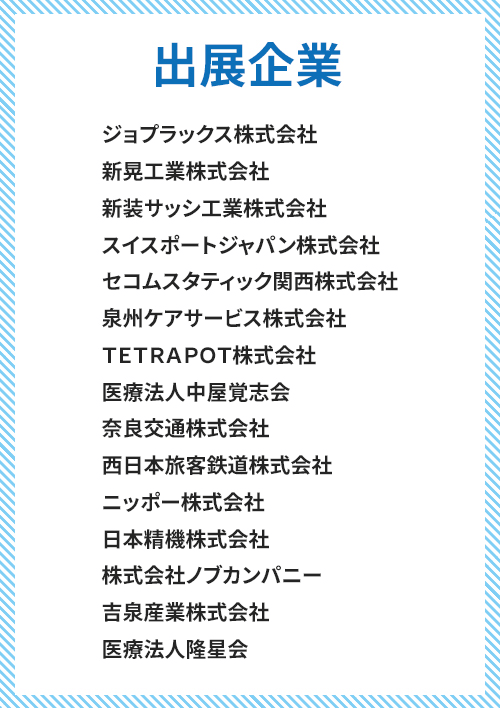 出展企業

ジョプラックス株式会社
新晃工業株式会社
新装サッシ工業株式会社
スイスポートジャパン株式会社
セコムスタティック関西株式会社
泉州ケアサービス株式会社
TETRAPOT株式会社
医療法人中屋覚志会
奈良交通株式会社
西日本旅客鉄道株式会社
ニッポー株式会社
日本精機株式会社
株式会社ノブカンパニー
吉泉産業株式会社
医療法人隆星会